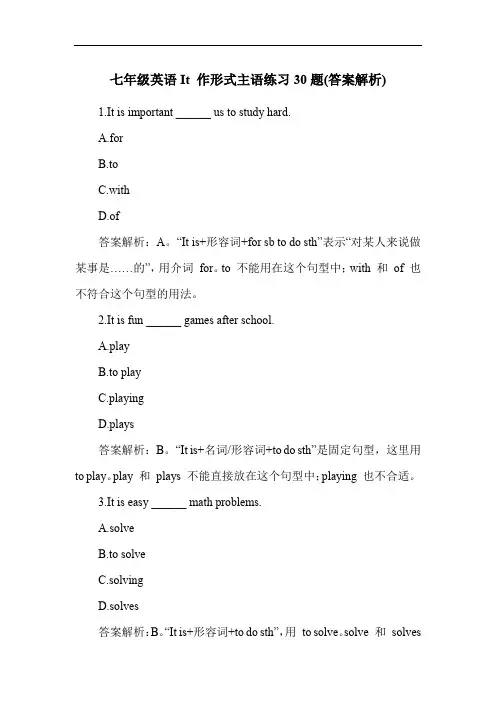 七年级英语 It 作形式主语练习 30 题(答案解析)

1.It is important ______ us to study hard.

A.for

B.to

C.with

D.of

答案解析：A。“It is+形容词+for sb to do sth”表示“对某人来说做某事是……的”，用介词 for。to 不能用在这个句型中；with 和 of 也不符合这个句型的用法。

2.It is fun ______ games after school.

A.play

B.to play

C.playing

D.plays

答案解析：B。“It is+名词/形容词+to do sth”是固定句型，这里用 to play。play 和 plays 不能直接放在这个句型中；playing 也不合适。

3.It is easy ______ math problems.

A.solve

B.to solve

C.solving

D.solves

答案解析：B。“It is+形容词+to do sth”，用 to solve。solve 和 solves